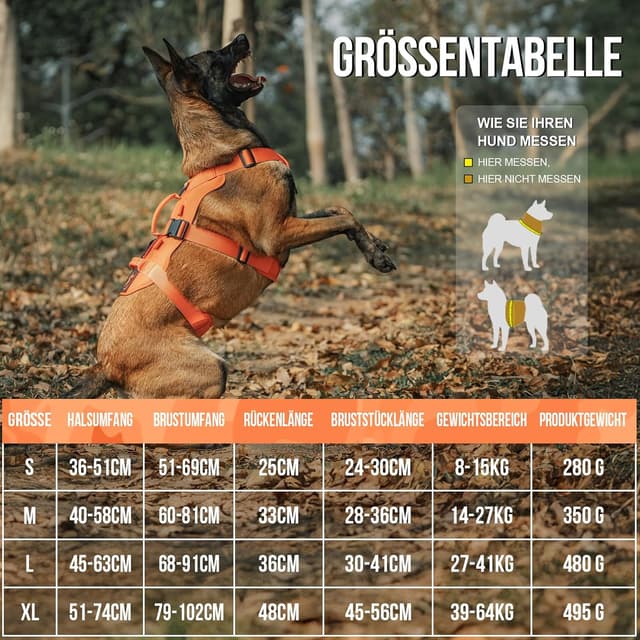 GRÖSSENTABELLE

WIE SIE IHREN HUND MESSEN

HIER MESSEN,

HIER NICHT MESSEN

| GRÖSSE | HALSUMFANG | BRUSTUMFANG | RÜCKENLÄNGE | BRUSTSTÜCKLÄNGE | GEWICHTSBEREICH | PRODUKTGEWICHT |
|---|---|---|---|---|---|---|
| S | 36-51CM | 51-69CM | 25CM | 24-30CM | 8-15KG | 280 G |
| M | 40-58CM | 60-81CM | 33CM | 28-36CM | 14-27KG | 350 G |
| L | 45-63CM | 68-91CM | 36CM | 30-41CM | 27-41KG | 480 G |
| XL | 51-74CM | 79-102CM | 48CM | 45-56CM | 39-64KG | 495 G |